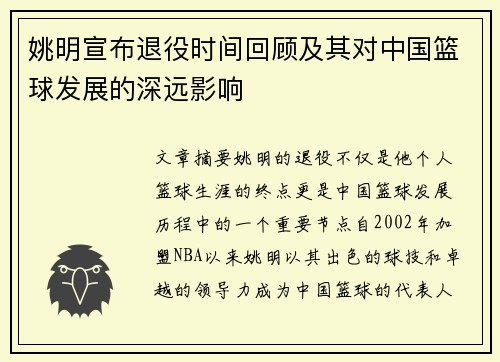 姚明宣布退役时间回顾及其对中国篮球发展的深远影响

文章摘要姚明的退役不仅是他个人篮球生涯的终点更是中国篮球发展历程中的一个重要节点自2002年加盟NBA以来姚明以其出色的球技和卓越的领导力成为中国篮球的代表人